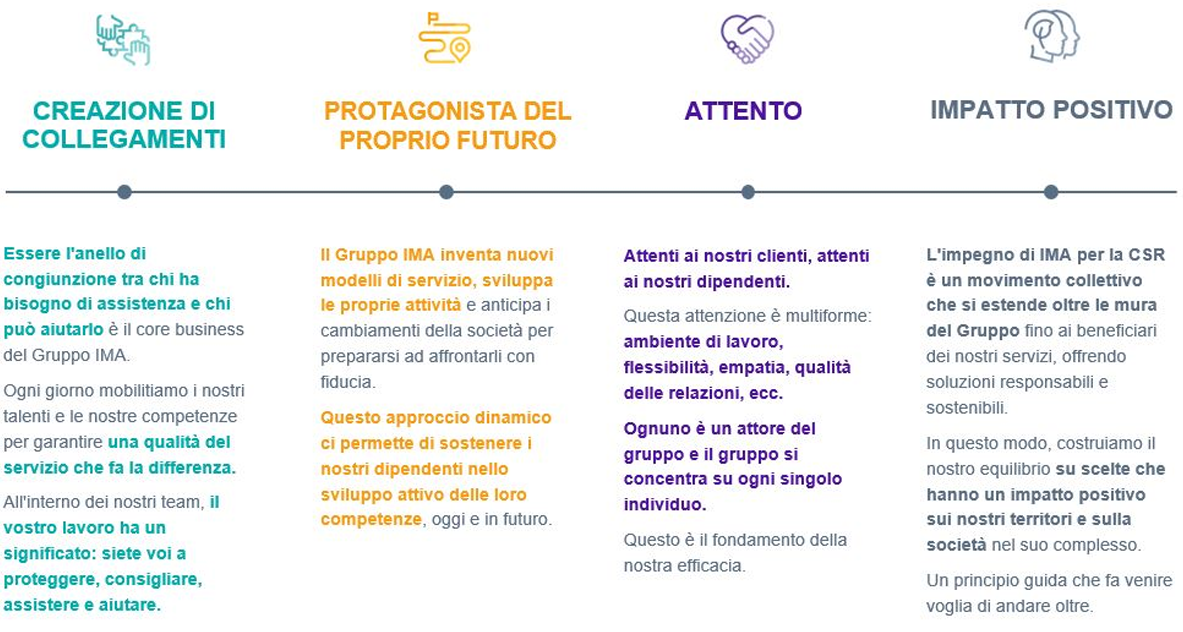 CREAZIONE DI COLLEGAMENTI

Essere l'anello di congiunzione tra chi ha bisogno di assistenza e chi può aiutarlo è il core business del Gruppo IMA.

Ogni giorno mobilitiamo i nostri talenti e le nostre competenze per garantire una qualità del servizio che fa la differenza.

All'interno dei nostri team, il vostro lavoro ha un significato: siete voi a proteggere, consigliare, assistere e aiutare.

PROTAGONISTA DEL PROPRIO FUTURO

Il Gruppo IMA inventa nuovi modelli di servizio, sviluppa le proprie attività e anticipa i cambiamenti della società per prepararsi ad affrontarli con fiducia.

Questo approccio dinamico ci permette di sostenere i nostri dipendenti nello sviluppo attivo delle loro competenze, oggi e in futuro.

ATTENTO

Attenti ai nostri clienti, attenti ai nostri dipendenti.

Questa attenzione è multiforme: ambiente di lavoro, flessibilità, empatia, qualità delle relazioni, ecc.

Ognuno è un attore del gruppo e il gruppo si concentra su ogni singolo individuo.

Questo è il fondamento della nostra efficacia.

IMPATTO POSITIVO

L'impegno di IMA per la CSR è un movimento collettivo che si estende oltre le mura del Gruppo fino ai beneficiari dei nostri servizi, offrendo soluzioni responsabili e sostenibili.

In questo modo, costruiamo il nostro equilibrio su scelte che hanno un impatto positivo sui nostri territori e sulla società nel suo complesso.

Un principio guida che fa venire voglia di andare oltre.